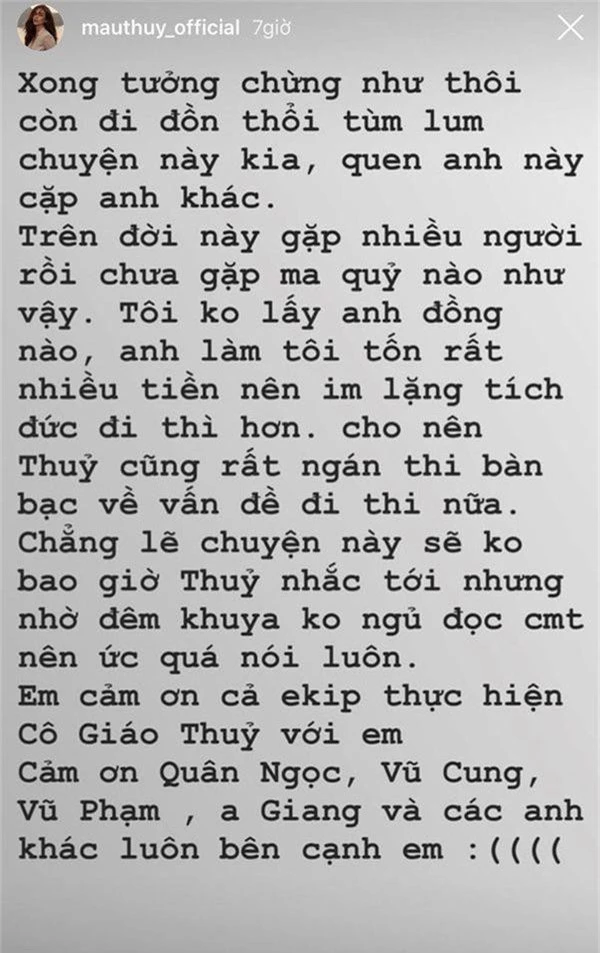 mauthuy_official 7giờ

Xong tưởng chừng như thôi còn đi đồn thổi tùm lum chuyện này kia, quen anh này cặp anh khác.
Trên đời này gặp nhiều người rồi chưa gặp ma quỷ nào như vậy. Tôi ko lấy anh đồng nào, anh làm tôi tốn rất nhiều tiền nên im lặng tích đức đi thì hơn. cho nên Thuỷ cũng rất ngán thi bàn bạc về vấn đề đi thi nữa.
Chẳng lẽ chuyện này sẽ ko bao giờ Thuỷ nhắc tới nhưng nhờ đêm khuya ko ngủ đọc cmt nên ức quá nói luôn.
Em cảm ơn cả ekip thực hiện Cô Giáo Thuỷ với em
Cảm ơn Quân Ngọc, Vũ Cung, Vũ Phạm , a Giang và các anh khác luôn bên cạnh em :((((